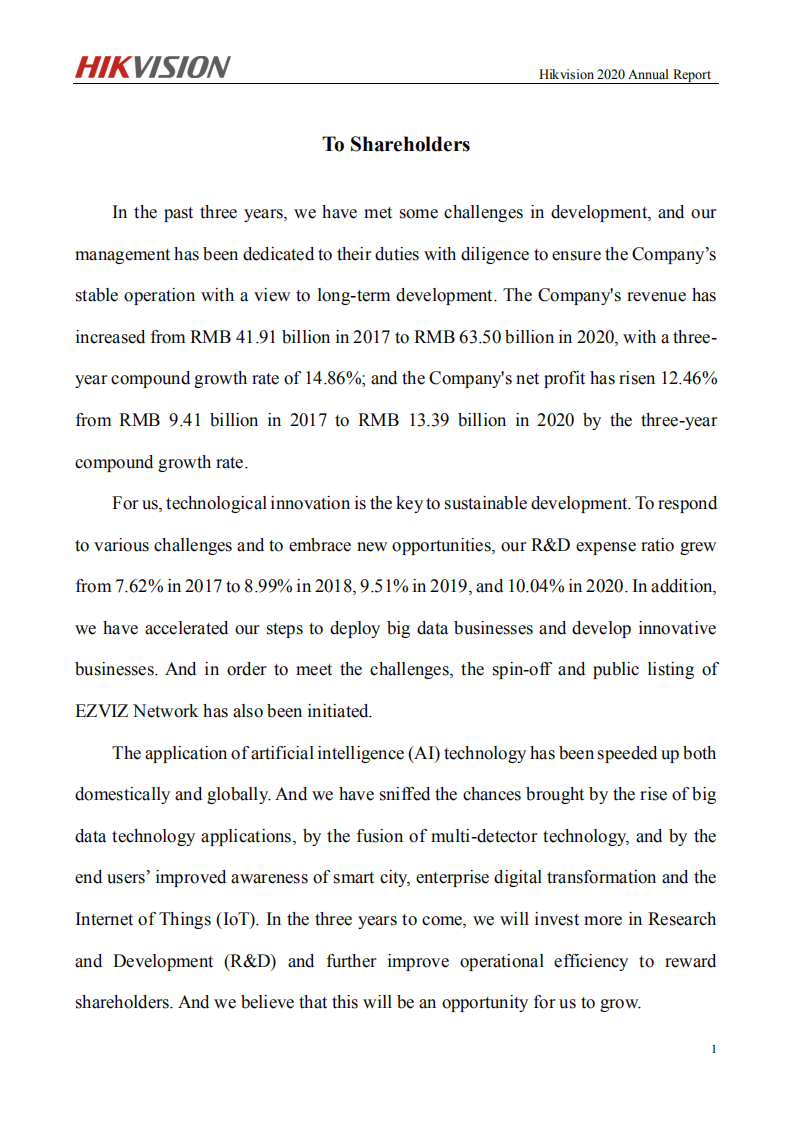 HIKVISION

Hikvision 2020 Annual Report

To Shareholders

In the past three years, we have met some challenges in development, and our management has been dedicated to their duties with diligence to ensure the Company's stable operation with a view to long-term development. The Company's revenue has increased from RMB 41.91 billion in 2017 to RMB 63.50 billion in 2020, with a three-year compound growth rate of 14.86%; and the Company's net profit has risen 12.46% from RMB 9.41 billion in 2017 to RMB 13.39 billion in 2020 by the three-year compound growth rate.

For us, technological innovation is the key to sustainable development. To respond to various challenges and to embrace new opportunities, our R&D expense ratio grew from 7.62% in 2017 to 8.99% in 2018, 9.51% in 2019, and 10.04% in 2020. In addition, we have accelerated our steps to deploy big data businesses and develop innovative businesses. And in order to meet the challenges, the spin-off and public listing of EZVIZ Network has also been initiated.

The application of artificial intelligence (AI) technology has been speeded up both domestically and globally. And we have sniffed the chances brought by the rise of big data technology applications, by the fusion of multi-detector technology, and by the end users' improved awareness of smart city, enterprise digital transformation and the Internet of Things (IoT). In the three years to come, we will invest more in Research and Development (R&D) and further improve operational efficiency to reward shareholders. And we believe that this will be an opportunity for us to grow.

1